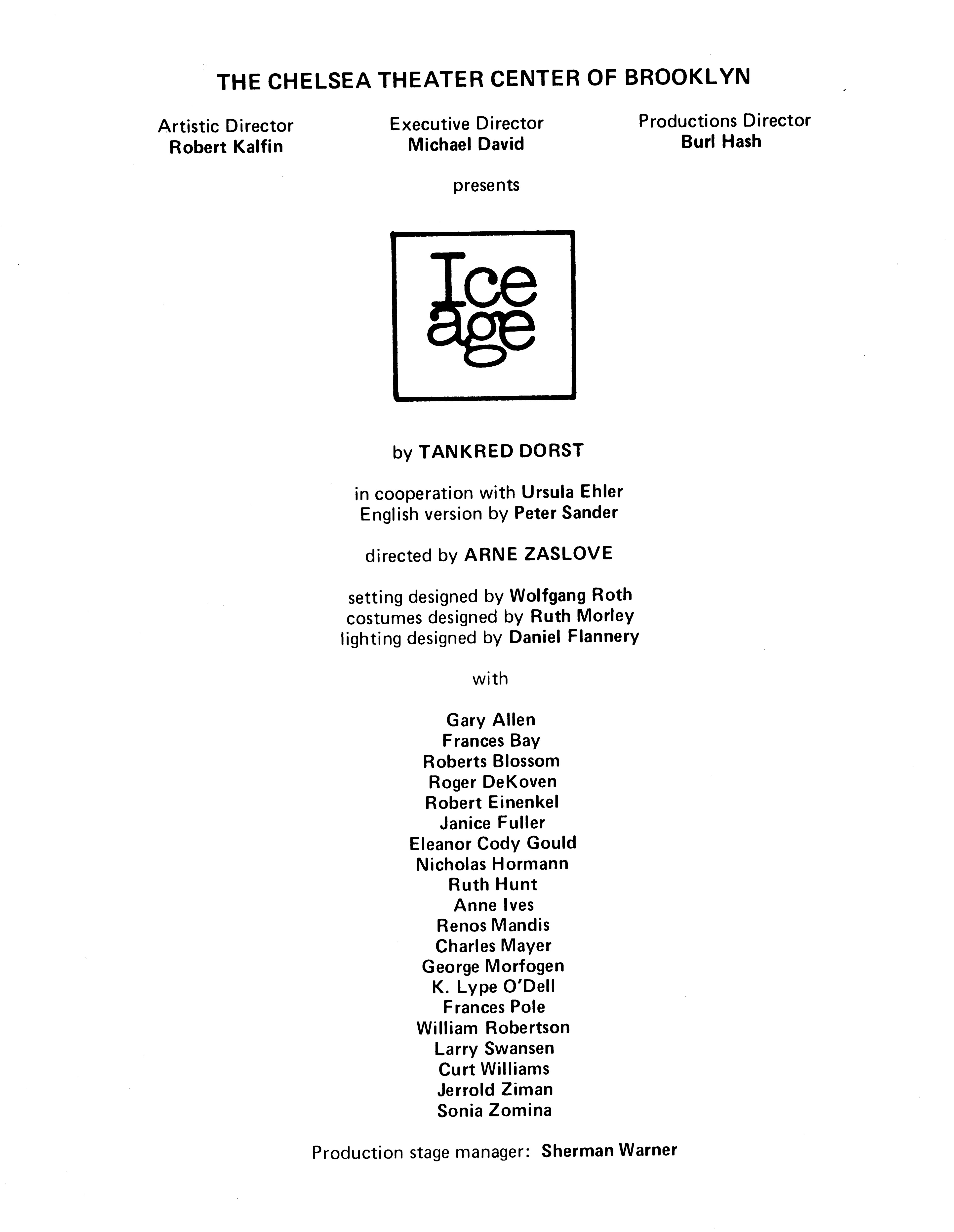 THE CHELSEA THEATER CENTER OF BROOKLYN

Artistic Director
Robert Kalfin

Executive Director
Michael David

Productions Director
Burl Hash

presents

Ice age

by TANKRED DORST

in cooperation with Ursula Ehler
English version by Peter Sander

directed by ARNE ZASLOVE

setting designed by Wolfgang Roth
costumes designed by Ruth Morley
lighting designed by Daniel Flannery

with

Gary Allen
Frances Bay
Roberts Blossom
Roger DeKoven
Robert Einenkel
Janice Fuller
Eleanor Cody Gould
Nicholas Hormann
Ruth Hunt
Anne Ives
Renos Mandis
Charles Mayer
George Morfogen
K. Lype O'Dell
Frances Pole
William Robertson
Larry Swansen
Curt Williams
Jerrold Ziman
Sonia Zomina

Production stage manager: Sherman Warner